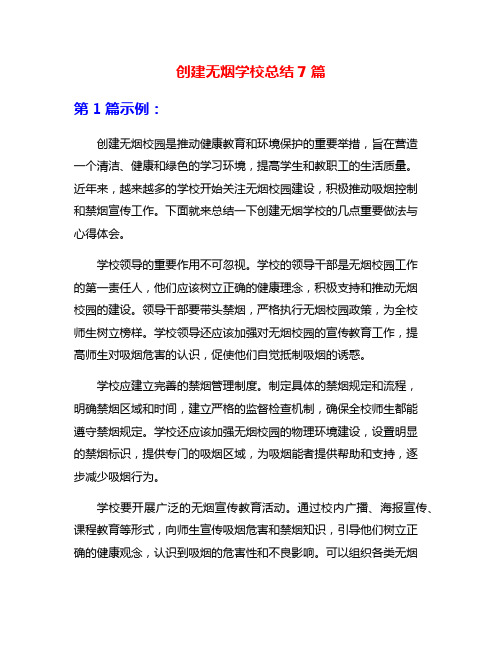 创建无烟学校总结 7 篇

第 1 篇示例：

创建无烟校园是推动健康教育和环境保护的重要举措，旨在营造一个清洁、健康和绿色的学习环境，提高学生和教职工的生活质量。近年来，越来越多的学校开始关注无烟校园建设，积极推动吸烟控制和禁烟宣传工作。下面就来总结一下创建无烟学校的几点重要做法与心得体会。

学校领导的重要作用不可忽视。学校的领导干部是无烟校园工作的第一责任人，他们应该树立正确的健康理念，积极支持和推动无烟校园的建设。领导干部要带头禁烟，严格执行无烟校园政策，为全校师生树立榜样。学校领导还应该加强对无烟校园的宣传教育工作，提高师生对吸烟危害的认识，促使他们自觉抵制吸烟的诱惑。

学校应建立完善的禁烟管理制度。制定具体的禁烟规定和流程，明确禁烟区域和时间，建立严格的监督检查机制，确保全校师生都能遵守禁烟规定。学校还应该加强无烟校园的物理环境建设，设置明显的禁烟标识，提供专门的吸烟区域，为吸烟能者提供帮助和支持，逐步减少吸烟行为。

学校要开展广泛的无烟宣传教育活动。通过校内广播、海报宣传、课程教育等形式，向师生宣传吸烟危害和禁烟知识，引导他们树立正确的健康观念，认识到吸烟的危害性和不良影响。可以组织各类无烟